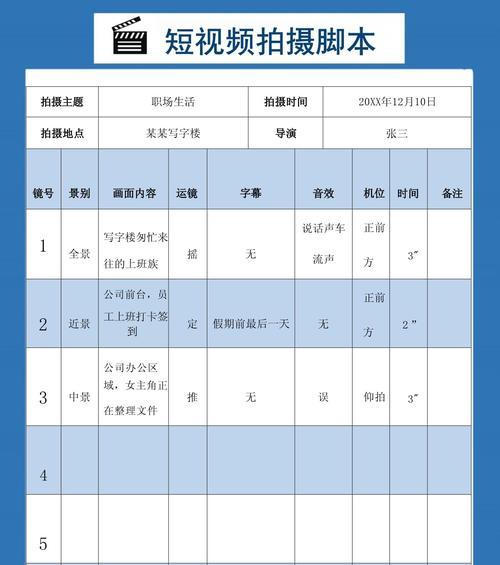 短视频拍摄脚本

| 拍摄主题 | 职场生活 | 拍摄时间 | 20XX年12月10日 |
|---|---|---|---|
| 拍摄地点 | 某某写字楼 | 导演 | 张三 |

| 镜号 | 景别 | 画面内容 | 运镜 | 字幕 | 音效 | 机位 | 时间 | 备注 |
|---|---|---|---|---|---|---|---|---|
| 1 | 全景 | 写字楼匆忙来往的上班族 | 摇 | 无 | 说话声车流声 | 正前方 | 3″ | |
| 2 | 近景 | 公司前台，员工上班打卡签到 | 定 | 假期前最后一天 | 无 | 正前方 | 2″ | |
| 3 | 中景 | 公司办公区域，女主角正在整理文件 | 推 | 无 | 误 | 仰拍 | 3″ | |
| 4 | | | | | | | | |
| 5 | | | | | | | | |